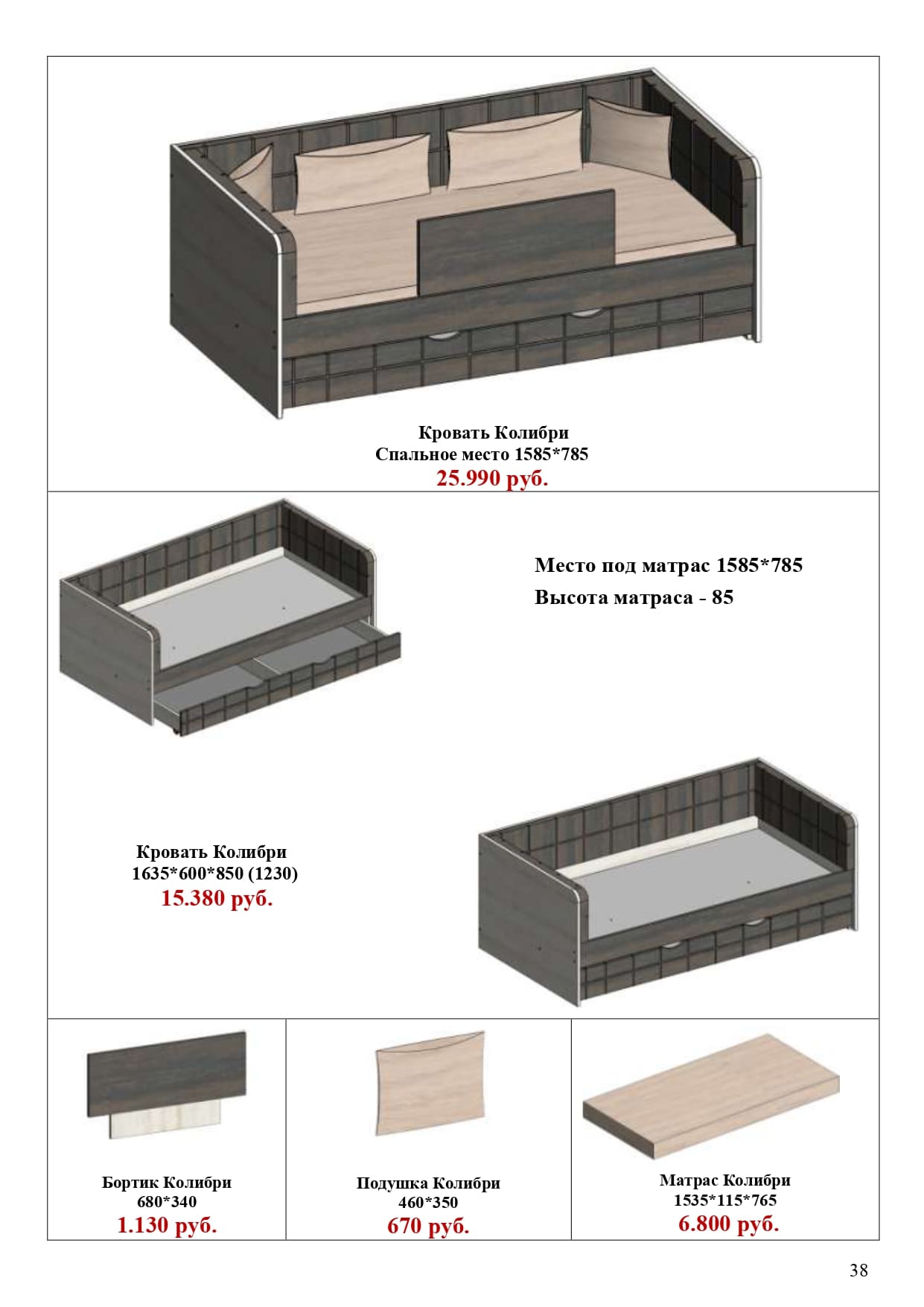 Кровать Колибри
Спальное место 1585*785
25.990 руб.

Место под матрас 1585*785
Высота матраса - 85

Кровать Колибри
1635*600*850 (1230)
15.380 руб.

Бортик Колибри
680*340
1.130 руб.

Подушка Колибри
460*350
670 руб.

Матрас Колибри
1535*115*765
6.800 руб.

38